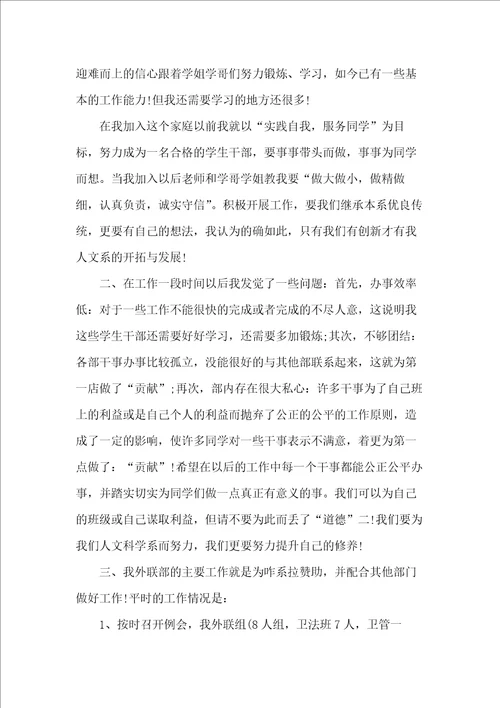 迎难而上的信心跟着学姐学哥们努力锻炼、学习，如今已有一些基本的工作能力!但我还需要学习的地方还很多!

在我加入这个家庭以前我就以“实践自我，服务同学”为目标，努力成为一名合格的学生干部，要事事带头而做，事事为同学而想。当我加入以后老师和学哥学姐教我要“做大做小，做精做细，认真负责，诚实守信”。积极开展工作，要我们继承本系优良传统，更要有自己的想法，我认为的确如此，只有我们有创新才有我人文系的开拓与发展!

二、在工作一段时间以后我发觉了一些问题：首先，办事效率低：对于一些工作不能很快的完成或者完成的不尽人意，这说明我这些学生干部还需要好好学习，还需要多加锻炼;其次，不够团结：各部干事办事比较孤立，没能很好的与其他部联系起来，这就为第一店做了“贡献”;再次，部内存在很大私心：许多干事为了自己班上的利益或是自己个人的利益而抛弃了公正的公平的工作原则，造成了一定的影响，使许多同学对一些干事表示不满意，着更为第一点做了：“贡献”!希望在以后的工作中每一个干事都能公正公平办事，并踏实切实为同学们做一点真正有意义的事。我们可以为自己的班级或自己谋取利益，但请不要为此而丢了“道德”二!我们要为我们人文科学系而努力，我们更要努力提升自己的修养!

三、我外联部的主要工作就是为咋系拉赞助，并配合其他部门做好工作!平时的工作情况是：

1、按时召开例会，我外联组(8人组，卫法班7人，卫管一